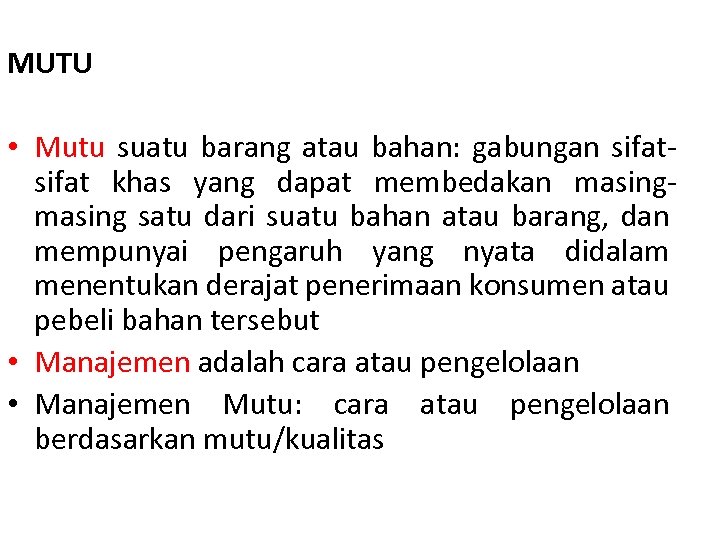 MUTU

• Mutu suatu barang atau bahan: gabungan sifat-sifat khas yang dapat membedakan masing-masing satu dari suatu bahan atau barang, dan mempunyai pengaruh yang nyata didalam menentukan derajat penerimaan konsumen atau pebeli bahan tersebut
• Manajemen adalah cara atau pengelolaan
• Manajemen Mutu: cara atau pengelolaan berdasarkan mutu/kualitas